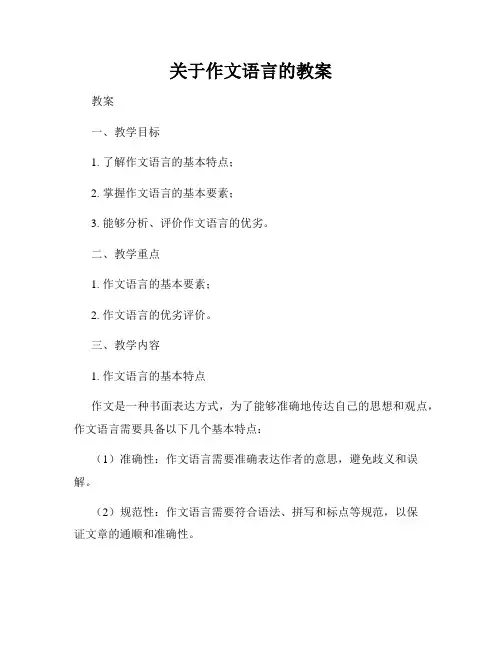 关于作文语言的教案

教案

一、教学目标

1. 了解作文语言的基本特点；

2. 掌握作文语言的基本要素；

3. 能够分析、评价作文语言的优劣。

二、教学重点

1. 作文语言的基本要素；

2. 作文语言的优劣评价。

三、教学内容

1. 作文语言的基本特点

作文是一种书面表达方式，为了能够准确地传达自己的思想和观点，作文语言需要具备以下几个基本特点：

（1）准确性：作文语言需要准确表达作者的意思，避免歧义和误解。

（2）规范性：作文语言需要符合语法、拼写和标点等规范，以保证文章的通顺和准确性。